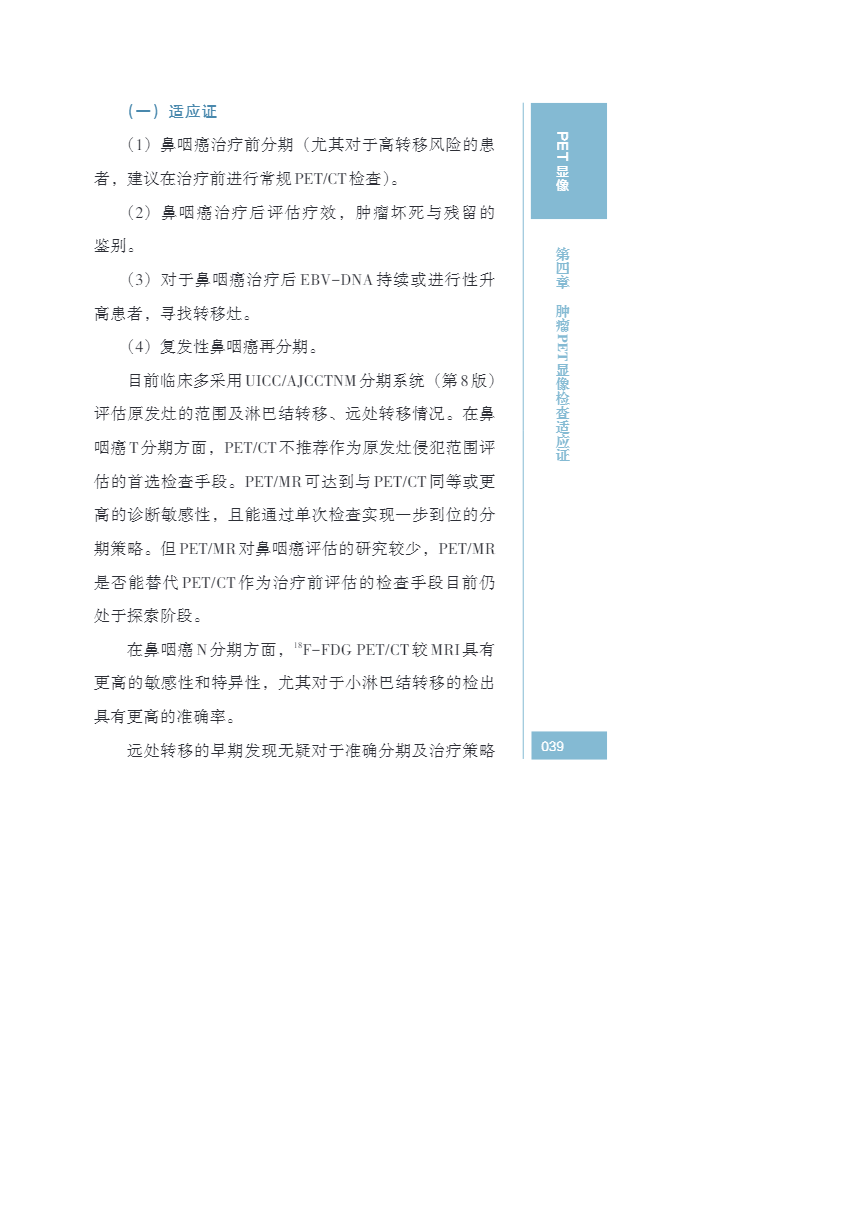 （一）适应证

（1）鼻咽癌治疗前分期（尤其对于高转移风险的患者，建议在治疗前进行常规PET/CT检查）。

（2）鼻咽癌治疗后评估疗效，肿瘤坏死与残留的鉴别。

（3）对于鼻咽癌治疗后EBV-DNA持续或进行性升高患者，寻找转移灶。

（4）复发性鼻咽癌再分期。

目前临床多采用UICC/AJCCTNM分期系统（第8版）评估原发灶的范围及淋巴结转移、远处转移情况。在鼻咽癌T分期方面，PET/CT不推荐作为原发灶侵犯范围评估的首选检查手段。PET/MR可达到与PET/CT同等或更高的诊断敏感性，且能通过单次检查实现一步到位的分期策略。但PET/MR对鼻咽癌评估的研究较少，PET/MR是否能替代PET/CT作为治疗前评估的检查手段目前仍处于探索阶段。

在鼻咽癌N分期方面，$^{18}$F-FDG PET/CT较MRI具有更高的敏感性和特异性，尤其对于小淋巴结转移的检出具有更高的准确率。

远处转移的早期发现无疑对于准确分期及治疗策略

PET显像

第四章 肿瘤PET显像检查适应证

039